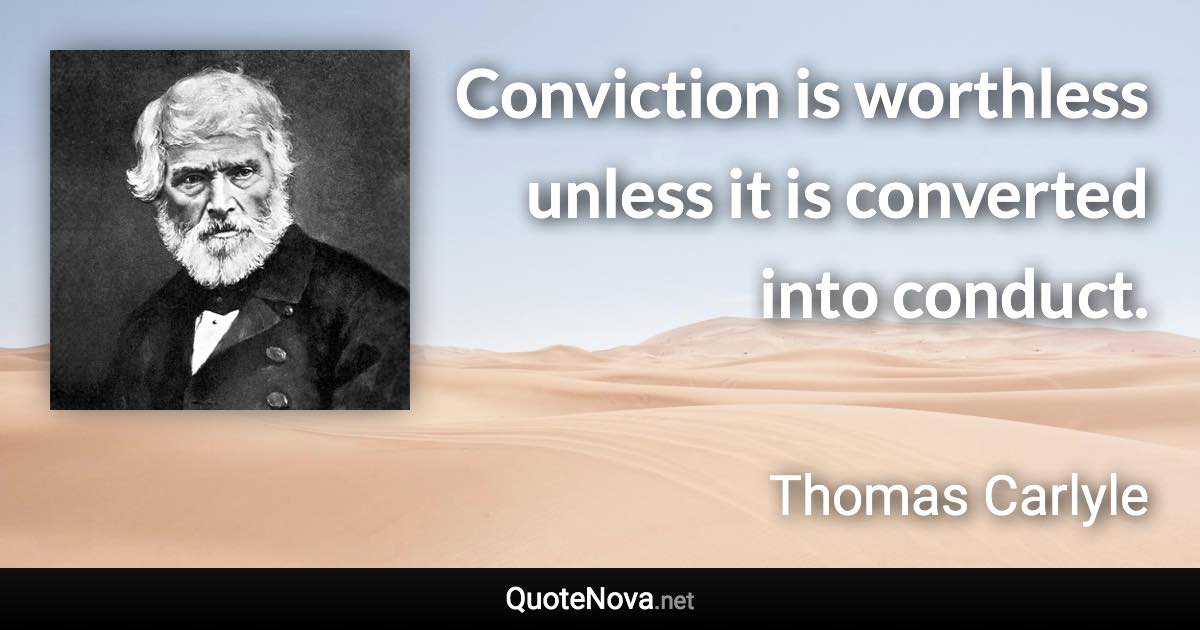 Conviction is worthless unless it is converted into conduct.

Thomas Carlyle

QuoteNova.net